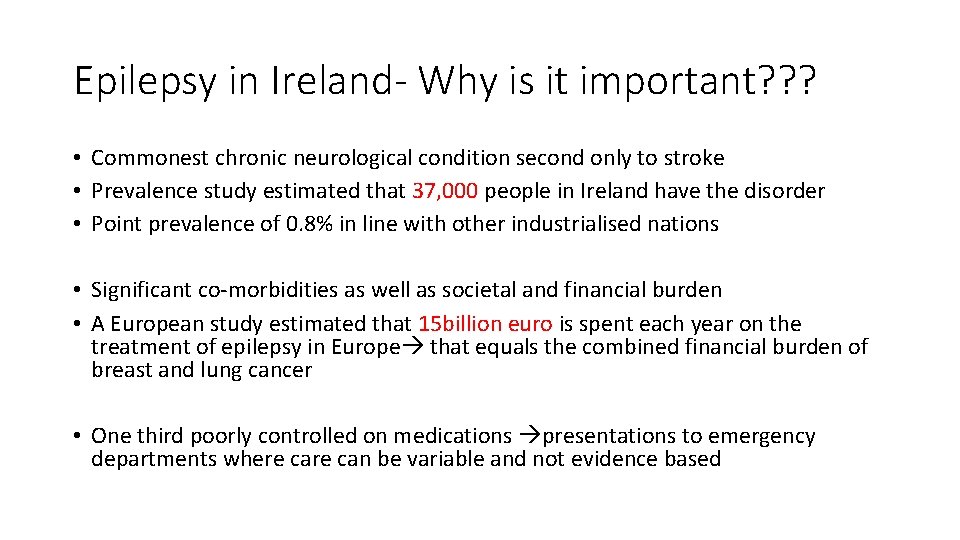 Epilepsy in Ireland- Why is it important???

• Commonest chronic neurological condition second only to stroke
• Prevalence study estimated that 37,000 people in Ireland have the disorder
• Point prevalence of 0.8% in line with other industrialised nations

• Significant co-morbidities as well as societal and financial burden
• A European study estimated that 15billion euro is spent each year on the treatment of epilepsy in Europe→ that equals the combined financial burden of breast and lung cancer

• One third poorly controlled on medications →presentations to emergency departments where care can be variable and not evidence based